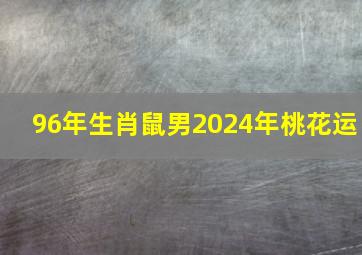 96年生肖鼠男2024年桃花运